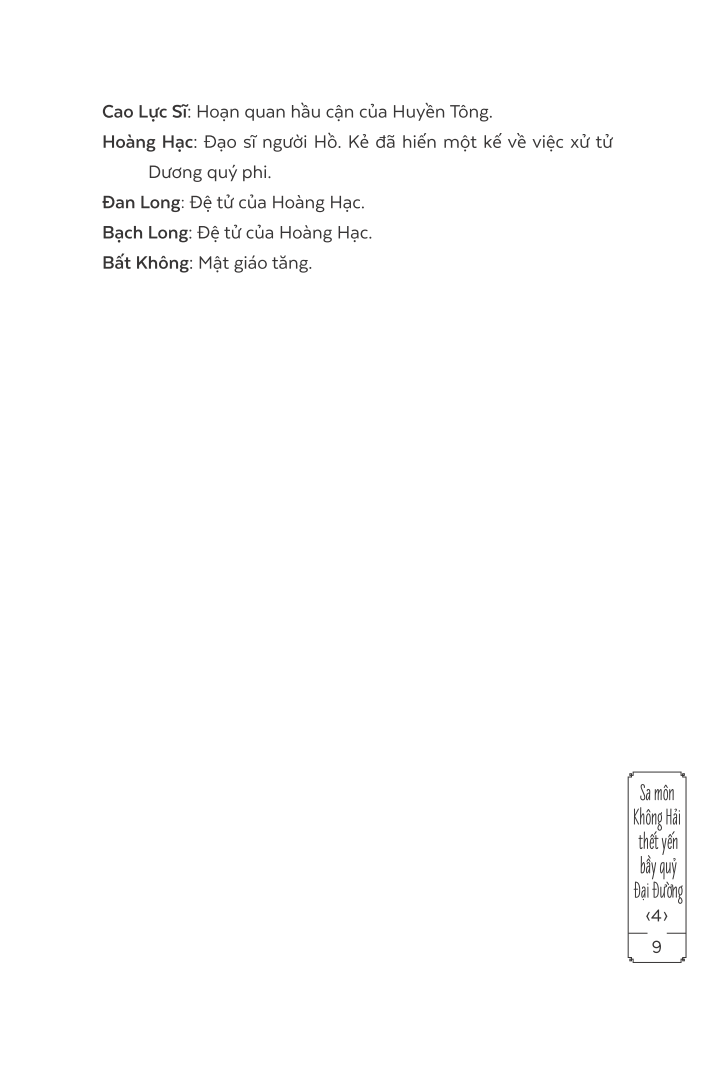 Cao Lực Sĩ: Hoạn quan hầu cận của Huyền Tông.

Hoàng Hạc: Đạo sĩ người Hồ. Kẻ đã hiến một kế về việc xử tử Dương quý phi.

Đan Long: Đệ tử của Hoàng Hạc.

Bạch Long: Đệ tử của Hoàng Hạc.

Bất Không: Mật giáo tăng.

Sa môn
Không Hải
thết yến
bầy quỷ
Đại Đường
‹4›

9